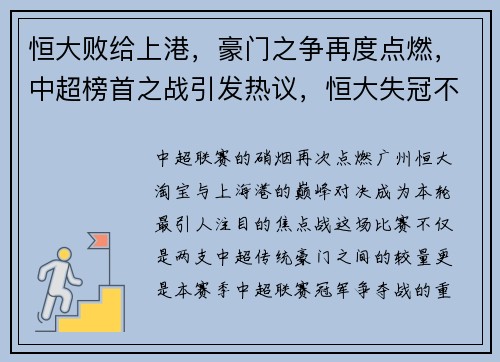 恒大败给上港，豪门之争再度点燃，中超榜首之战引发热议，恒大失冠不

中超联赛的硝烟再次点燃广州恒大淘宝与上海港的巅峰对决成为本轮最引人注目的焦点战这场比赛不仅是两支中超传统豪门之间的较量更是本赛季中超联赛冠军争夺战的重